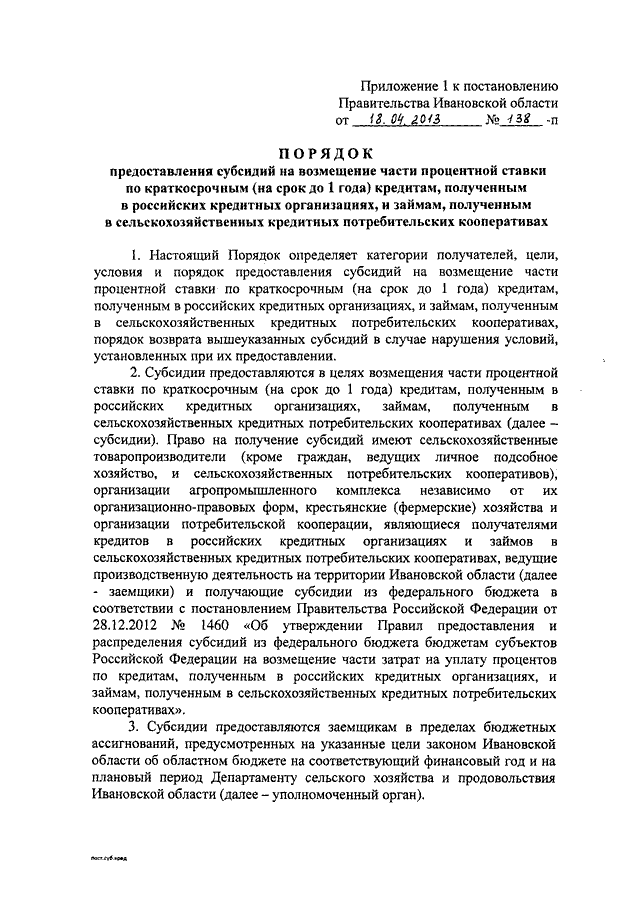 Приложение 1 к постановлению Правительства Ивановской области от 18.04.2013 № 138 -п

ПОРЯДОК
предоставления субсидий на возмещение части процентной ставки по краткосрочным (на срок до 1 года) кредитам, полученным в российских кредитных организациях, и займам, полученным в сельскохозяйственных кредитных потребительских кооперативах

1. Настоящий Порядок определяет категории получателей, цели, условия и порядок предоставления субсидий на возмещение части процентной ставки по краткосрочным (на срок до 1 года) кредитам, полученным в российских кредитных организациях, и займам, полученным в сельскохозяйственных кредитных потребительских кооперативах, порядок возврата вышеуказанных субсидий в случае нарушения условий, установленных при их предоставлении.

2. Субсидии предоставляются в целях возмещения части процентной ставки по краткосрочным (на срок до 1 года) кредитам, полученным в российских кредитных организациях, займам, полученным в сельскохозяйственных кредитных потребительских кооперативах (далее – субсидии). Право на получение субсидий имеют сельскохозяйственные товаропроизводители (кроме граждан, ведущих личное подсобное хозяйство, и сельскохозяйственных потребительских кооперативов), организации агропромышленного комплекса независимо от их организационно-правовых форм, крестьянские (фермерские) хозяйства и организации потребительской кооперации, являющиеся получателями кредитов в российских кредитных организациях и займов в сельскохозяйственных кредитных потребительских кооперативах, ведущие производственную деятельность на территории Ивановской области (далее - заемщики) и получающие субсидии из федерального бюджета в соответствии с постановлением Правительства Российской Федерации от 28.12.2012 № 1460 «Об утверждении Правил предоставления и распределения субсидий из федерального бюджета бюджетам субъектов Российской Федерации на возмещение части затрат на уплату процентов по кредитам, полученным в российских кредитных организациях, и займам, полученным в сельскохозяйственных кредитных потребительских кооперативах».

3. Субсидии предоставляются заемщикам в пределах бюджетных ассигнований, предусмотренных на указанные цели законом Ивановской области об областном бюджете на соответствующий финансовый год и на плановый период Департаменту сельского хозяйства и продовольствия Ивановской области (далее – уполномоченный орган).

пост.суб.кред